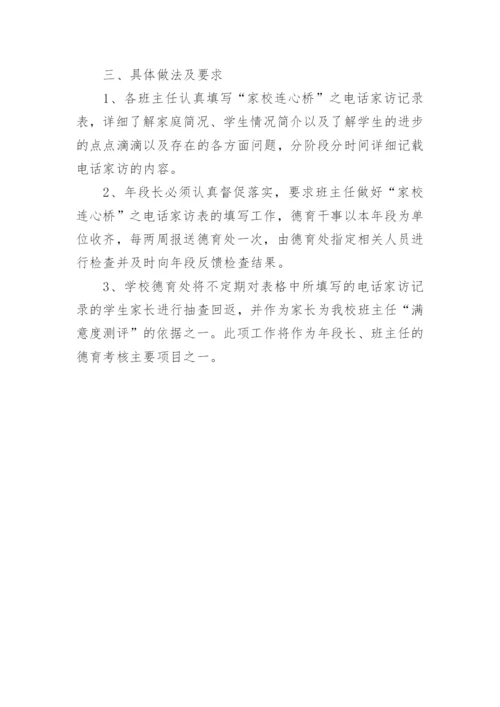 三、具体做法及要求

1、各班主任认真填写“家校连心桥”之电话家访记录表，详细了解家庭简况、学生情况简介以及了解学生的进步的点点滴滴以及存在的各方面问题，分阶段分时间详细记载电话家访的内容。

2、年段长必须认真督促落实，要求班主任做好“家校连心桥”之电话家访表的填写工作，德育干事以本年段为单位收齐，每两周报送德育处一次，由德育处指定相关人员进行检查并及时向年段反馈检查结果。

3、学校德育处将不定期对表格中所填写的电话家访记录的学生家长进行抽查回返，并作为家长为我校班主任“满意度测评”的依据之一。此项工作将作为年段长、班主任的德育考核主要项目之一。